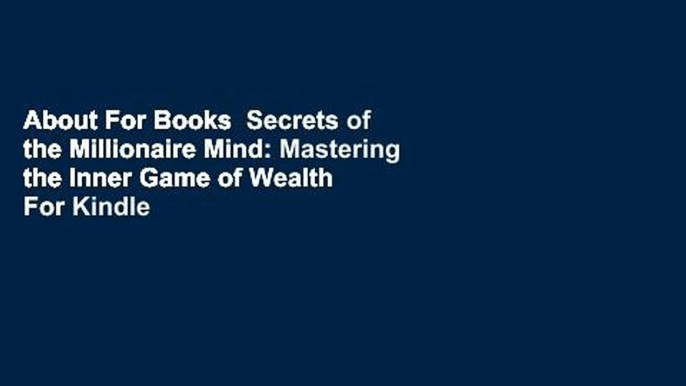 About For Books  Secrets of the Millionaire Mind: Mastering the Inner Game of Wealth For Kindle